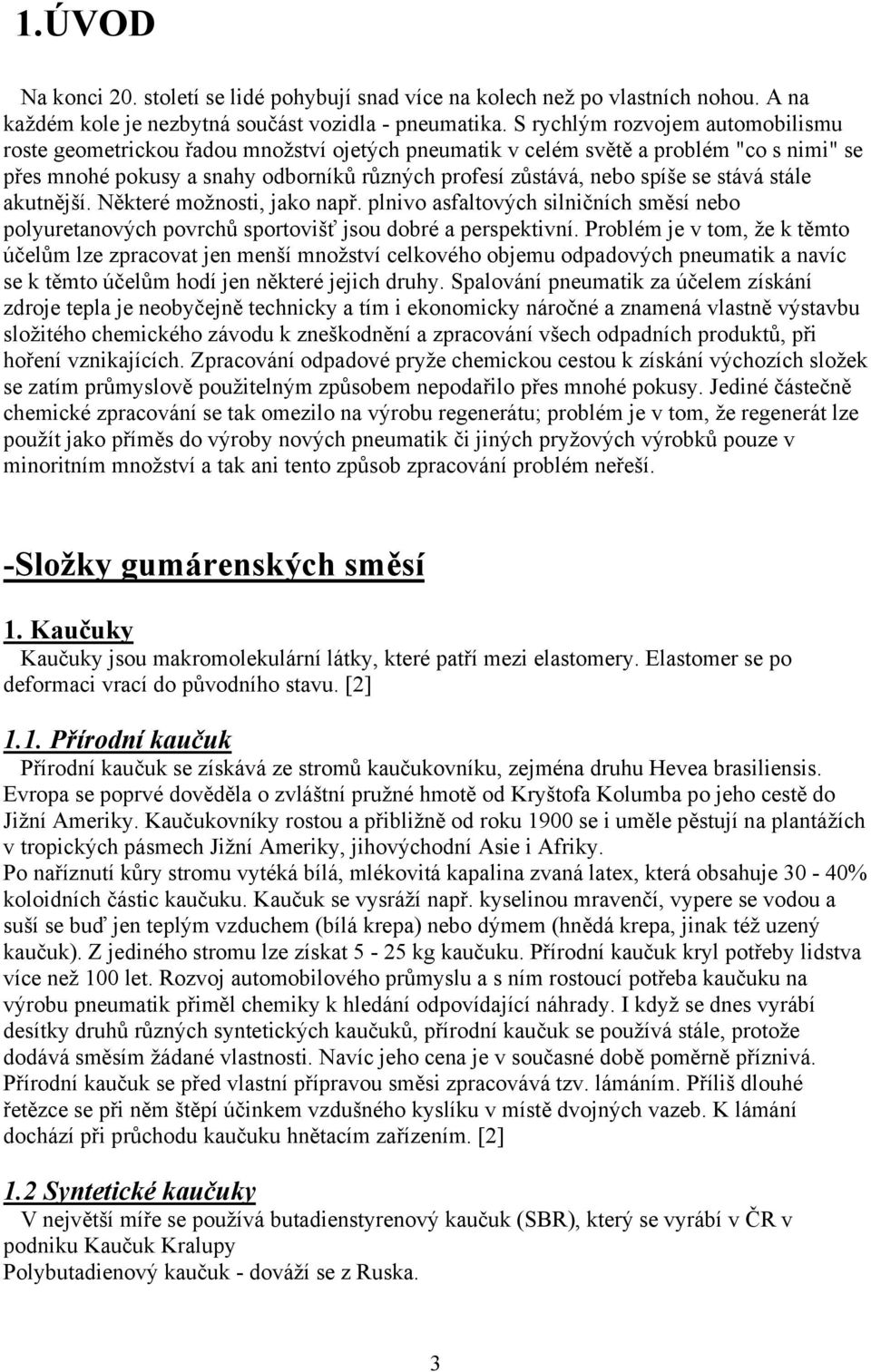 1.ÚVOD

Na konci 20. století se lidé pohybují snad více na kolech než po vlastních nohou. A na každém kole je nezbytná součást vozidla - pneumatika. S rychlým rozvojem automobilismu roste geometrickou řadou množství ojetých pneumatik v celém světě a problém "co s nimi" se přes mnohé pokusy a snahy odborníků různých profesí zůstává, nebo spíše se stává stále akutnější. Některé možnosti, jako např. plnivo asfaltových silničních směsí nebo polyuretanových povrchů sportovišť jsou dobré a perspektivní. Problém je v tom, že k těmto účelům lze zpracovat jen menší množství celkového objemu odpadových pneumatik a navíc se k těmto účelům hodí jen některé jejich druhy. Spalování pneumatik za účelem získání zdroje tepla je neobyčejně technicky a tím i ekonomicky náročné a znamená vlastně výstavbu složitého chemického závodu k zneškodnění a zpracování všech odpadních produktů, při hoření vznikajících. Zpracování odpadové pryže chemickou cestou k získání výchozích složek se zatím průmyslově použitelným způsobem nepodařilo přes mnohé pokusy. Jediné částečně chemické zpracování se tak omezilo na výrobu regenerátu; problém je v tom, že regenerát lze použít jako příměs do výroby nových pneumatik či jiných pryžových výrobků pouze v minoritním množství a tak ani tento způsob zpracování problém neřeší.

-Složky gumárenských směsí

1. Kaučuky
Kaučuky jsou makromolekulární látky, které patří mezi elastomery. Elastomer se po deformaci vrací do původního stavu. [2]

1.1. Přírodní kaučuk
Přírodní kaučuk se získává ze stromů kaučukovníku, zejména druhu Hevea brasiliensis. Evropa se poprvé dověděla o zvláštní pružné hmotě od Kryštofa Kolumba po jeho cestě do Jižní Ameriky. Kaučukovníky rostou a přibližně od roku 1900 se i uměle pěstují na plantážích v tropických pásmech Jižní Ameriky, jihovýchodní Asie i Afriky.
Po naříznutí kůry stromu vytéká bílá, mlékovitá kapalina zvaná latex, která obsahuje 30 - 40% koloidních částic kaučuku. Kaučuk se vysráží např. kyselinou mravenčí, vypere se vodou a suší se buď jen teplým vzduchem (bílá krepa) nebo dýmem (hnědá krepa, jinak též uzený kaučuk). Z jediného stromu lze získat 5 - 25 kg kaučuku. Přírodní kaučuk kryl potřeby lidstva více než 100 let. Rozvoj automobilového průmyslu a s ním rostoucí potřeba kaučuku na výrobu pneumatik přiměl chemiky k hledání odpovídající náhrady. I když se dnes vyrábí desítky druhů různých syntetických kaučuků, přírodní kaučuk se používá stále, protože dodává směsím žádané vlastnosti. Navíc jeho cena je v současné době poměrně příznivá. Přírodní kaučuk se před vlastní přípravou směsi zpracovává tzv. lámáním. Příliš dlouhé řetězce se při něm štěpí účinkem vzdušného kyslíku v místě dvojných vazeb. K lámání dochází při průchodu kaučuku hnětacím zařízením. [2]

1.2 Syntetické kaučuky
V největší míře se používá butadienstyrenový kaučuk (SBR), který se vyrábí v ČR v podniku Kaučuk Kralupy
Polybutadienový kaučuk - dováží se z Ruska.

3